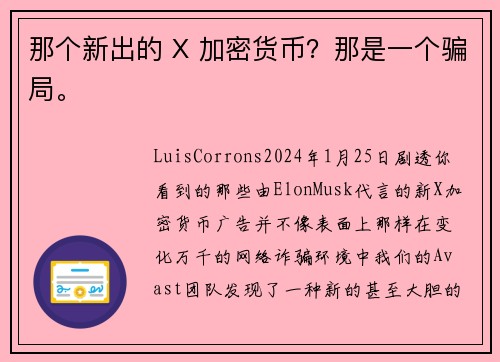 那个新出的 X 加密货币？那是一个骗局。

LuisCorrons2024年1月25日剧透你看到的那些由ElonMusk代言的新X加密货币广告并不像表面上那样在变化万千的网络诈骗环境中我们的Avast团队发现了一种新的甚至大胆的